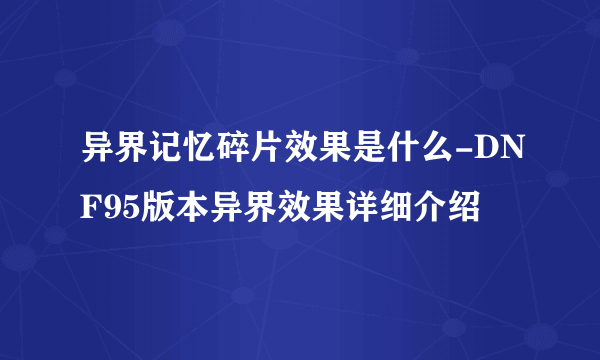 异界记忆碎片效果是什么-DNF95版本异界效果详细介绍